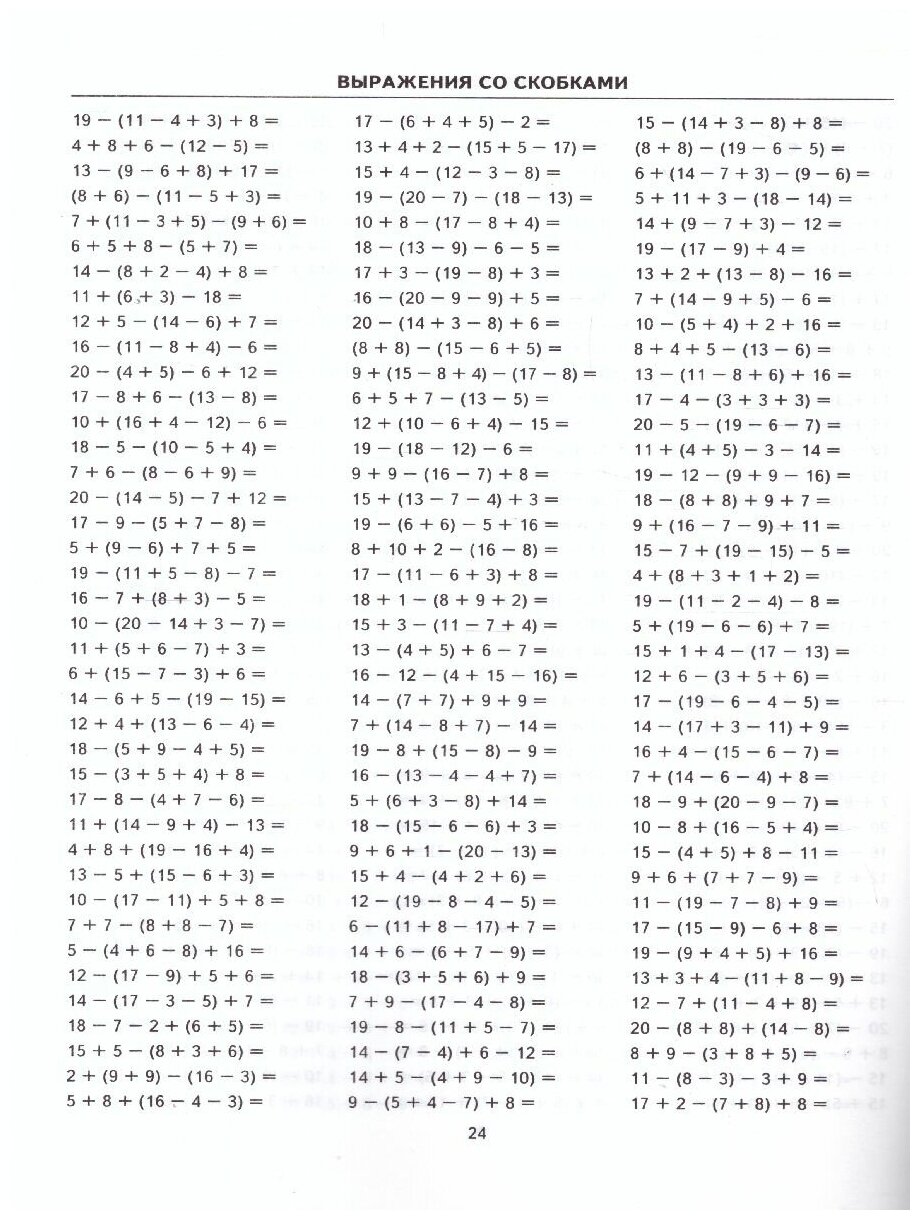 ВЫРАЖЕНИЯ СО СКОБКАМИ

$19 - (11 - 4 + 3) + 8 =$
$4 + 8 + 6 - (12 - 5) =$
$13 - (9 - 6 + 8) + 17 =$
$(8 + 6) - (11 - 5 + 3) =$
$7 + (11 - 3 + 5) - (9 + 6) =$
$6 + 5 + 8 - (5 + 7) =$
$14 - (8 + 2 - 4) + 8 =$
$11 + (6 + 3) - 18 =$
$12 + 5 - (14 - 6) + 7 =$
$16 - (11 - 8 + 4) - 6 =$
$20 - (4 + 5) - 6 + 12 =$
$17 - 8 + 6 - (13 - 8) =$
$10 + (16 + 4 - 12) - 6 =$
$18 - 5 - (10 - 5 + 4) =$
$7 + 6 - (8 - 6 + 9) =$
$20 - (14 - 5) - 7 + 12 =$
$17 - 9 - (5 + 7 - 8) =$
$5 + (9 - 6) + 7 + 5 =$
$19 - (11 + 5 - 8) - 7 =$
$16 - 7 + (8 + 3) - 5 =$
$10 - (20 - 14 + 3 - 7) =$
$11 + (5 + 6 - 7) + 3 =$
$6 + (15 - 7 - 3) + 6 =$
$14 - 6 + 5 - (19 - 15) =$
$12 + 4 + (13 - 6 - 4) =$
$18 - (5 + 9 - 4 + 5) =$
$15 - (3 + 5 + 4) + 8 =$
$17 - 8 - (4 + 7 - 6) =$
$11 + (14 - 9 + 4) - 13 =$
$4 + 8 + (19 - 16 + 4) =$
$13 - 5 + (15 - 6 + 3) =$
$10 - (17 - 11) + 5 + 8 =$
$7 + 7 - (8 + 8 - 7) =$
$5 - (4 + 6 - 8) + 16 =$
$12 - (17 - 9) + 5 + 6 =$
$14 - (17 - 3 - 5) + 7 =$
$18 - 7 - 2 + (6 + 5) =$
$15 + 5 - (8 + 3 + 6) =$
$2 + (9 + 9) - (16 - 3) =$
$5 + 8 + (16 - 4 - 3) =$

$17 - (6 + 4 + 5) - 2 =$
$13 + 4 + 2 - (15 + 5 - 17) =$
$15 + 4 - (12 - 3 - 8) =$
$19 - (20 - 7) - (18 - 13) =$
$10 + 8 - (17 - 8 + 4) =$
$18 - (13 - 9) - 6 - 5 =$
$17 + 3 - (19 - 8) + 3 =$
$16 - (20 - 9 - 9) + 5 =$
$20 - (14 + 3 - 8) + 6 =$
$(8 + 8) - (15 - 6 + 5) =$
$9 + (15 - 8 + 4) - (17 - 8) =$
$6 + 5 + 7 - (13 - 5) =$
$12 + (10 - 6 + 4) - 15 =$
$19 - (18 - 12) - 6 =$
$9 + 9 - (16 - 7) + 8 =$
$15 + (13 - 7 - 4) + 3 =$
$19 - (6 + 6) - 5 + 16 =$
$8 + 10 + 2 - (16 - 8) =$
$17 - (11 - 6 + 3) + 8 =$
$18 + 1 - (8 + 9 + 2) =$
$15 + 3 - (11 - 7 + 4) =$
$13 - (4 + 5) + 6 - 7 =$
$16 - 12 - (4 + 15 - 16) =$
$14 - (7 + 7) + 9 + 9 =$
$7 + (14 - 8 + 7) - 14 =$
$19 - 8 + (15 - 8) - 9 =$
$16 - (13 - 4 - 4 + 7) =$
$5 + (6 + 3 - 8) + 14 =$
$18 - (15 - 6 - 6) + 3 =$
$9 + 6 + 1 - (20 - 13) =$
$15 + 4 - (4 + 2 + 6) =$
$12 - (19 - 8 - 4 - 5) =$
$6 - (11 + 8 - 17) + 7 =$
$14 + 6 - (6 + 7 - 9) =$
$18 - (3 + 5 + 6) + 9 =$
$7 + 9 - (17 - 4 - 8) =$
$19 - 8 - (11 + 5 - 7) =$
$14 - (7 - 4) + 6 - 12 =$
$14 + 5 - (4 + 9 - 10) =$
$9 - (5 + 4 - 7) + 8 =$

$15 - (14 + 3 - 8) + 8 =$
$(8 + 8) - (19 - 6 - 5) =$
$6 + (14 - 7 + 3) - (9 - 6) =$
$5 + 11 + 3 - (18 - 14) =$
$14 + (9 - 7 + 3) - 12 =$
$19 - (17 - 9) + 4 =$
$13 + 2 + (13 - 8) - 16 =$
$7 + (14 - 9 + 5) - 6 =$
$10 - (5 + 4) + 2 + 16 =$
$8 + 4 + 5 - (13 - 6) =$
$13 - (11 - 8 + 6) + 16 =$
$17 - 4 - (3 + 3 + 3) =$
$20 - 5 - (19 - 6 - 7) =$
$11 + (4 + 5) - 3 - 14 =$
$19 - 12 - (9 + 9 - 16) =$
$18 - (8 + 8) + 9 + 7 =$
$9 + (16 - 7 - 9) + 11 =$
$15 - 7 + (19 - 15) - 5 =$
$4 + (8 + 3 + 1 + 2) =$
$19 - (11 - 2 - 4) - 8 =$
$5 + (19 - 6 - 6) + 7 =$
$15 + 1 + 4 - (17 - 13) =$
$12 + 6 - (3 + 5 + 6) =$
$17 - (19 - 6 - 4 - 5) =$
$14 - (17 + 3 - 11) + 9 =$
$16 + 4 - (15 - 6 - 7) =$
$7 + (14 - 6 - 4) + 8 =$
$18 - 9 + (20 - 9 - 7) =$
$10 - 8 + (16 - 5 + 4) =$
$15 - (4 + 5) + 8 - 11 =$
$9 + 6 + (7 + 7 - 9) =$
$11 - (19 - 7 - 8) + 9 =$
$17 - (15 - 9) - 6 + 8 =$
$19 - (9 + 4 + 5) + 16 =$
$13 + 3 + 4 - (11 + 8 - 9) =$
$12 - 7 + (11 - 4 + 8) =$
$20 - (8 + 8) + (14 - 8) =$
$8 + 9 - (3 + 8 + 5) =$
$11 - (8 - 3) - 3 + 9 =$
$17 + 2 - (7 + 8) + 8 =$

24